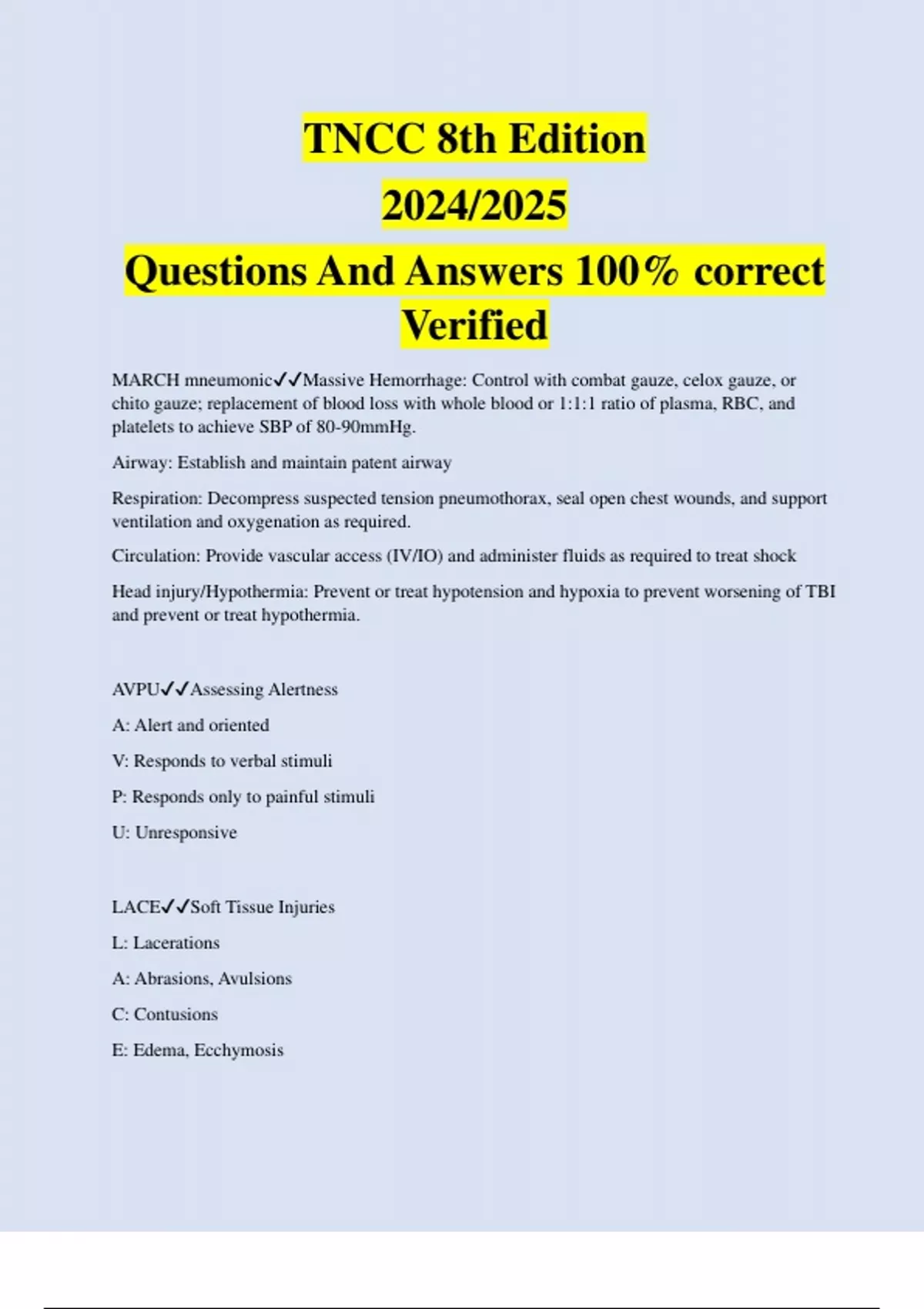 TNCC 8th Edition
2024/2025
Questions And Answers 100% correct Verified

MARCH mneumonic✓✓Massive Hemorrhage: Control with combat gauze, celox gauze, or chito gauze; replacement of blood loss with whole blood or 1:1:1 ratio of plasma, RBC, and platelets to achieve SBP of 80-90mmHg.

Airway: Establish and maintain patent airway

Respiration: Decompress suspected tension pneumothorax, seal open chest wounds, and support ventilation and oxygenation as required.

Circulation: Provide vascular access (IV/IO) and administer fluids as required to treat shock

Head injury/Hypothermia: Prevent or treat hypotension and hypoxia to prevent worsening of TBI and prevent or treat hypothermia.

AVPU✓✓Assessing Alertness

A: Alert and oriented

V: Responds to verbal stimuli

P: Responds only to painful stimuli

U: Unresponsive

LACE✓✓Soft Tissue Injuries

L: Lacerations

A: Abrasions, Avulsions

C: Contusions

E: Edema, Ecchymosis